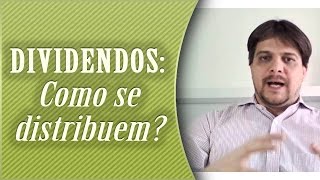 DIVIDENDOS:
Como se distribuem?